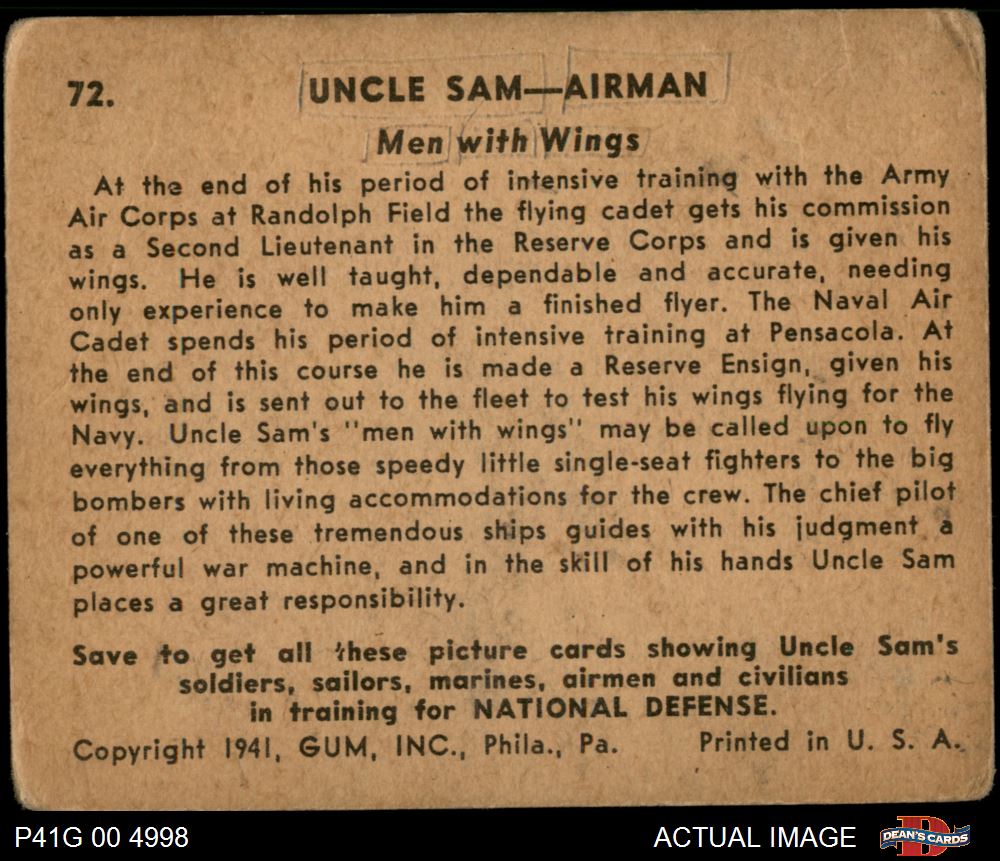 72. UNCLE SAM—AIRMAN

Men with Wings

At the end of his period of intensive training with the Army Air Corps at Randolph Field the flying cadet gets his commission as a Second Lieutenant in the Reserve Corps and is given his wings. He is well taught, dependable and accurate, needing only experience to make him a finished flyer. The Naval Air Cadet spends his period of intensive training at Pensacola. At the end of this course he is made a Reserve Ensign, given his wings, and is sent out to the fleet to test his wings flying for the Navy. Uncle Sam's "men with wings" may be called upon to fly everything from those speedy little single-seat fighters to the big bombers with living accommodations for the crew. The chief pilot of one of these tremendous ships guides with his judgment a powerful war machine, and in the skill of his hands Uncle Sam places a great responsibility.

Save to get all these picture cards showing Uncle Sam's soldiers, sailors, marines, airmen and civilians in training for NATIONAL DEFENSE.

Copyright 1941, GUM, INC., Phila., Pa. Printed in U. S. A.

P41G 00 4998

ACTUAL IMAGE

DEAN'S CARDS